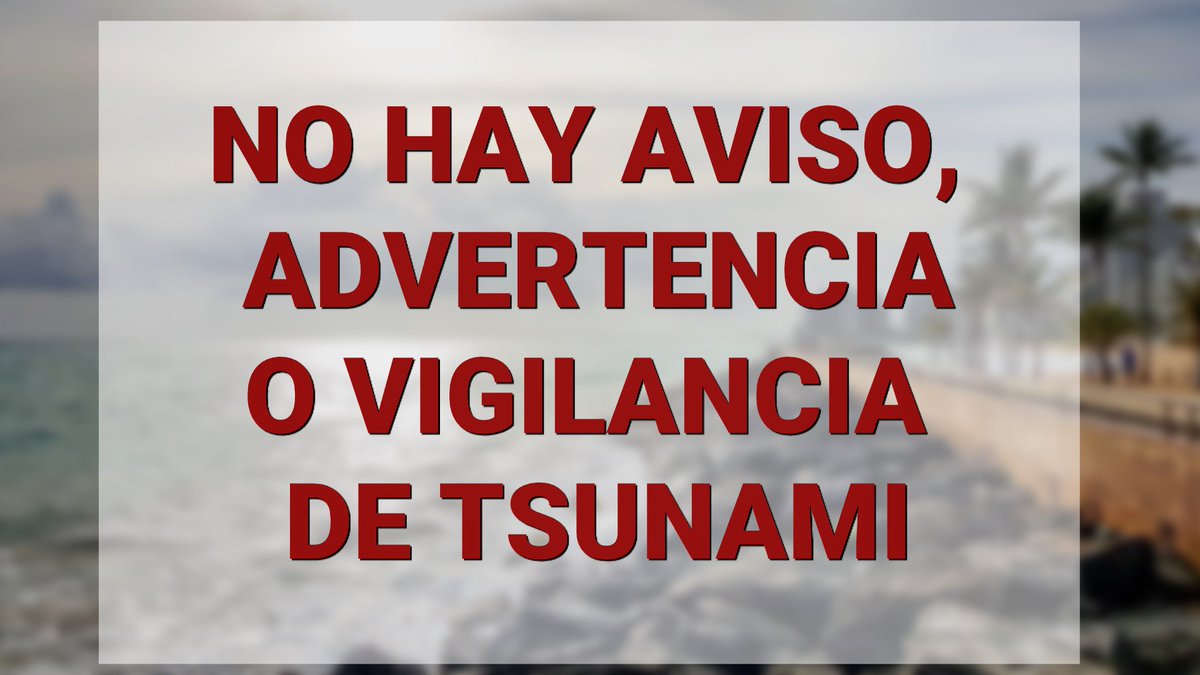 NO HAY AVISO, ADVERTENCIA O VIGILANCIA DE TSUNAMI